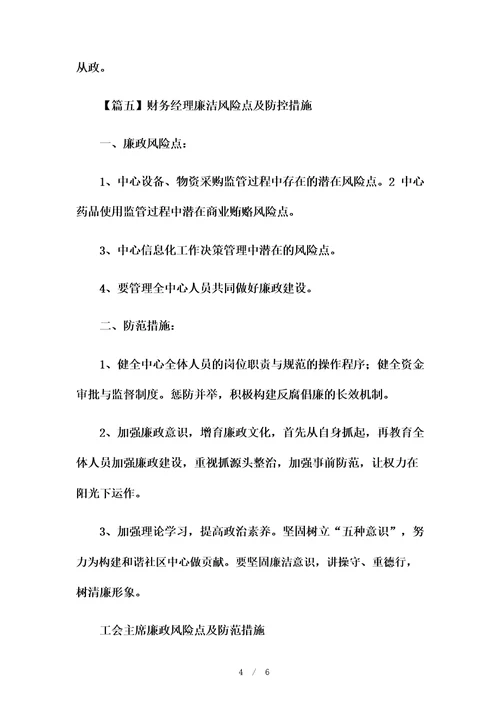 从政。

【篇五】财务经理廉洁风险点及防控措施

一、廉政风险点：

1、中心设备、物资采购监管过程中存在的潜在风险点。2 中心药品使用监管过程中潜在商业贿赂风险点。

3、中心信息化工作决策管理中潜在的风险点。

4、要管理全中心人员共同做好廉政建设。

二、防范措施：

1、健全中心全体人员的岗位职责与规范的操作程序；健全资金审批与监督制度。惩防并举，积极构建反腐倡廉的长效机制。

2、加强廉政意识，增育廉政文化，首先从自身抓起，再教育全体人员加强廉政建设，重视抓源头整治，加强事前防范，让权力在阳光下运作。

3、加强理论学习，提高政治素养。坚固树立“五种意识”，努力为构建和谐社区中心做贡献。要坚固廉洁意识，讲操守、重德行，树清廉形象。

工会主席廉政风险点及防范措施

4 / 6